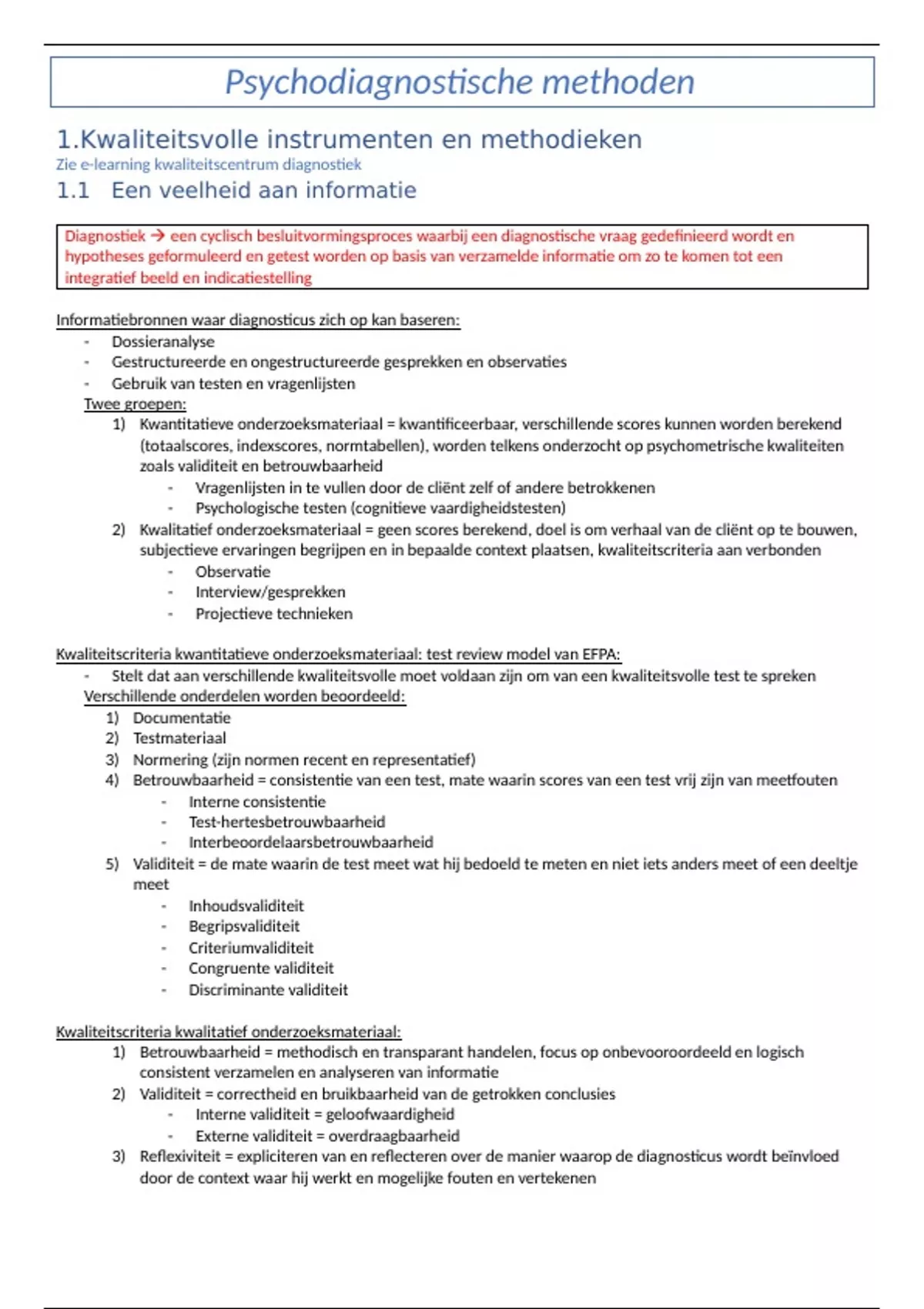 Psychodiagnostische methoden

1.Kwaliteitsvolle instrumenten en methodieken

Zie e-learning kwaliteitscentrum diagnostiek

1.1 Een veelheid aan informatie

Diagnostiek → een cyclisch besluitvormingsproces waarbij een diagnostische vraag gedefinieerd wordt en hypotheses geformuleerd en getest worden op basis van verzamelde informatie om zo te komen tot een integratief beeld en indicatiestelling

Informatiebronnen waar diagnosticus zich op kan baseren:
- Dossieranalyse
- Gestructureerde en ongestructureerde gesprekken en observaties
- Gebruik van testen en vragenlijsten

Twee groepen:
1) Kwantitatieve onderzoeksmateriaal = kwantificeerbaar, verschillende scores kunnen worden berekend (totaalscores, indexscores, normtabellen), worden telkens onderzocht op psychometrische kwaliteiten zoals validiteit en betrouwbaarheid
- Vragenlijsten in te vullen door de cliënt zelf of andere betrokkenen
- Psychologische testen (cognitieve vaardigheidstesten)
2) Kwalitatief onderzoeksmateriaal = geen scores berekend, doel is om verhaal van de cliënt op te bouwen, subjectieve ervaringen begrijpen en in bepaalde context plaatsen, kwaliteitscriteria aan verbonden
- Observatie
- Interview/gesprekken
- Projectieve technieken

Kwaliteitscriteria kwantitatieve onderzoeksmateriaal: test review model van EFPA:
- Stelt dat aan verschillende kwaliteitsvolle moet voldaan zijn om van een kwaliteitsvolle test te spreken

Verschillende onderdelen worden beoordeeld:
1) Documentatie
2) Testmateriaal
3) Normering (zijn normen recent en representatief)
4) Betrouwbaarheid = consistentie van een test, mate waarin scores van een test vrij zijn van meetfouten
- Interne consistentie
- Test-hertesbetrouwbaarheid
- Interbeoordelaarsbetrouwbaarheid
5) Validiteit = de mate waarin de test meet wat hij bedoeld te meten en niet iets anders meet of een deeltje meet
- Inhoudsvaliditeit
- Begripsvaliditeit
- Criteriumvaliditeit
- Congruente validiteit
- Discriminante validiteit

Kwaliteitscriteria kwalitatief onderzoeksmateriaal:
1) Betrouwbaarheid = methodisch en transparant handelen, focus op onbevooroordeeld en logisch consistent verzamelen en analyseren van informatie
2) Validiteit = correctheid en bruikbaarheid van de getrokken conclusies
- Interne validiteit = geloofwaardigheid
- Externe validiteit = overdraagbaarheid
3) Reflexiviteit = expliciteren van en reflecteren over de manier waarop de diagnosticus wordt beïnvloed door de context waar hij werkt en mogelijke fouten en vertekenen